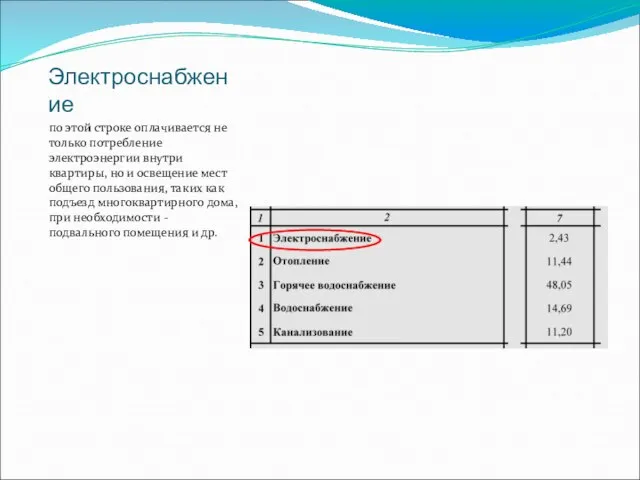 Электроснабжение

по этой строке оплачивается не только потребление электроэнергии внутри квартиры, но и освещение мест общего пользования, таких как подъезд многоквартирного дома, при необходимости - подвального помещения и др.

| 1 | 2 | 7 |
|---|---|---|
| 1 | Электроснабжение | 2,43 |
| 2 | Отопление | 11,44 |
| 3 | Горячее водоснабжение | 48,05 |
| 4 | Водоснабжение | 14,69 |
| 5 | Канализование | 11,20 |